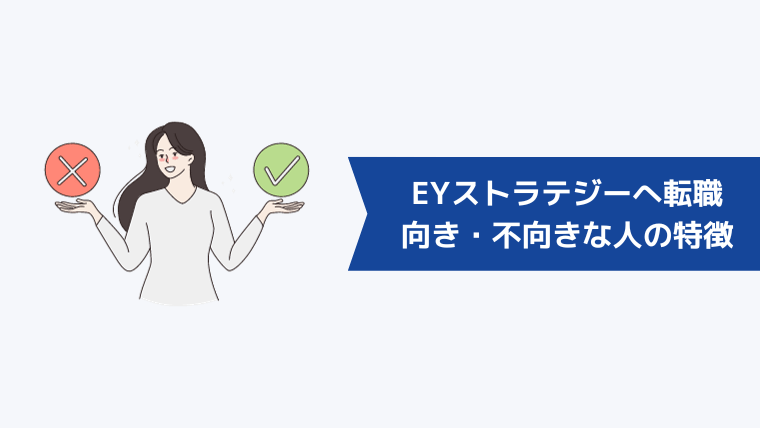 EYストラテジーへ転職
向き・不向きな人の特徴